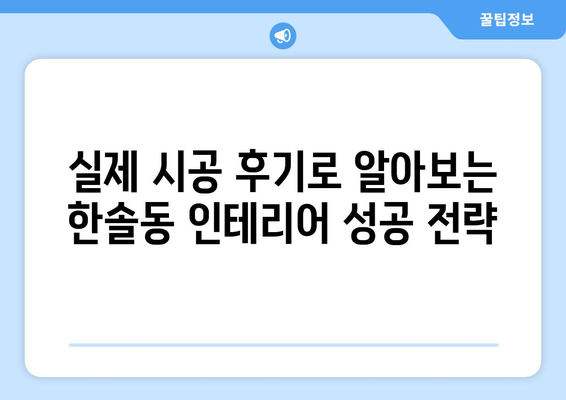 꿀팁정보

실제 시공 후기로 알아보는 한솔동 인테리어 성공 전략